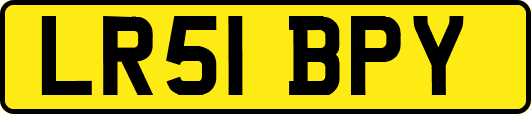 LR51 BPY